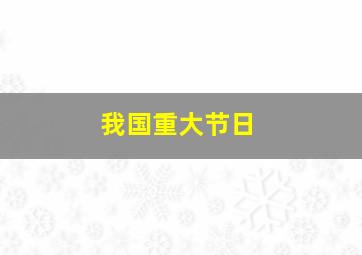 我国重大节日